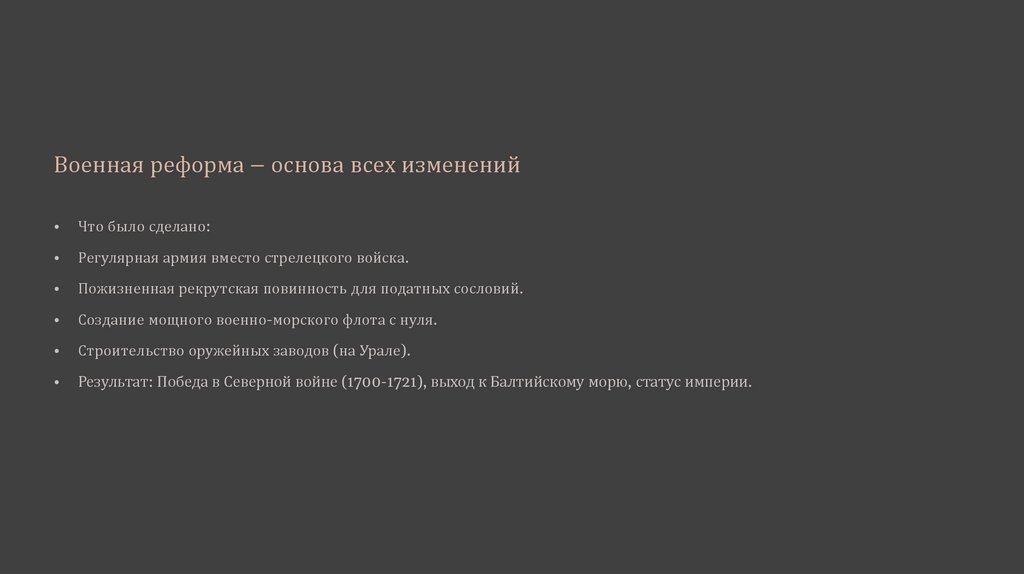 Военная реформа – основа всех изменений

• Что было сделано:
• Регулярная армия вместо стрелецкого войска.
• Пожизненная рекрутская повинность для податных сословий.
• Создание мощного военно-морского флота с нуля.
• Строительство оружейных заводов (на Урале).
• Результат: Победа в Северной войне (1700-1721), выход к Балтийскому морю, статус империи.